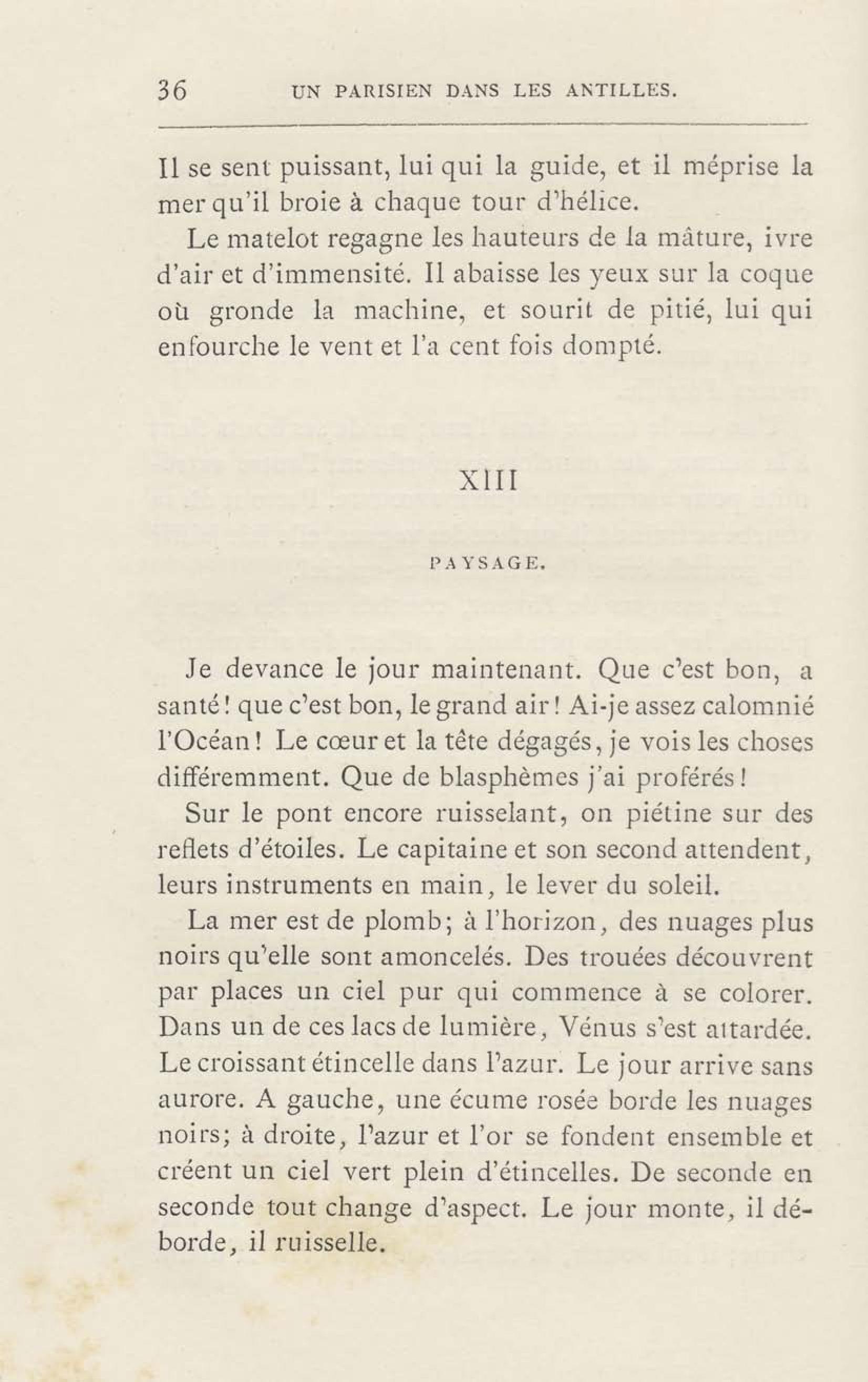 36 UN PARISIEN DANS LES ANTILLES.

Il se sent puissant, lui qui la guide, et il méprise la mer qu'il broie à chaque tour d'hélice.

Le matelot regagne les hauteurs de la mâture, ivre d'air et d'immensité. Il abaisse les yeux sur la coque où gronde la machine, et sourit de pitié, lui qui enfourche le vent et l'a cent fois dompté.

XIII

PAYSAGE.

Je devance le jour maintenant. Que c'est bon, a santé! que c'est bon, le grand air! Ai-je assez calomnié l'Océan! Le cœur et la tête dégagés, je vois les choses différemment. Que de blasphèmes j'ai proférés!

Sur le pont encore ruisselant, on piétine sur des reflets d'étoiles. Le capitaine et son second attendent, leurs instruments en main, le lever du soleil.

La mer est de plomb; à l'horizon, des nuages plus noirs qu'elle sont amoncelés. Des trouées découvrent par places un ciel pur qui commence à se colorer. Dans un de ces lacs de lumière, Vénus s'est attardée. Le croissant étincelle dans l'azur. Le jour arrive sans aurore. A gauche, une écume rosée borde les nuages noirs; à droite, l'azur et l'or se fondent ensemble et créent un ciel vert plein d'étincelles. De seconde en seconde tout change d'aspect. Le jour monte, il déborde, il ruisselle.